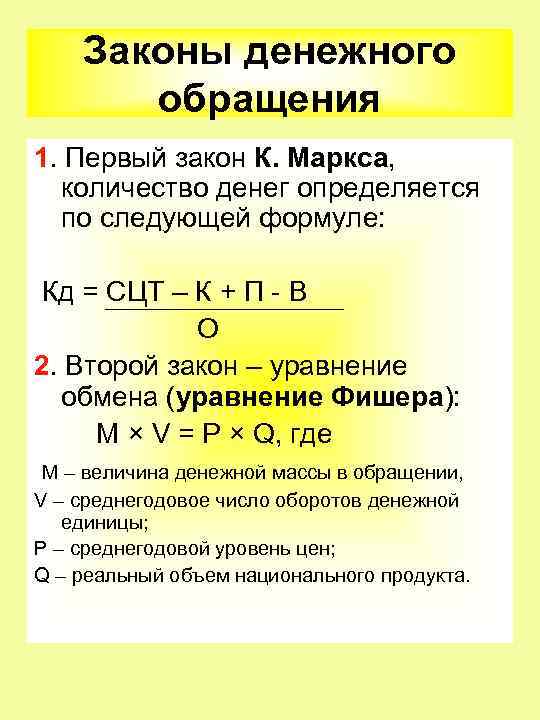 Законы денежного обращения

1. Первый закон К. Маркса, количество денег определяется по следующей формуле:

$Кд = \frac{СЦТ – К + П - В}{О}$

2. Второй закон – уравнение обмена (уравнение Фишера):

$M \times V = P \times Q$, где

M – величина денежной массы в обращении,

V – среднегодовое число оборотов денежной единицы;

P – среднегодовой уровень цен;

Q – реальный объем национального продукта.